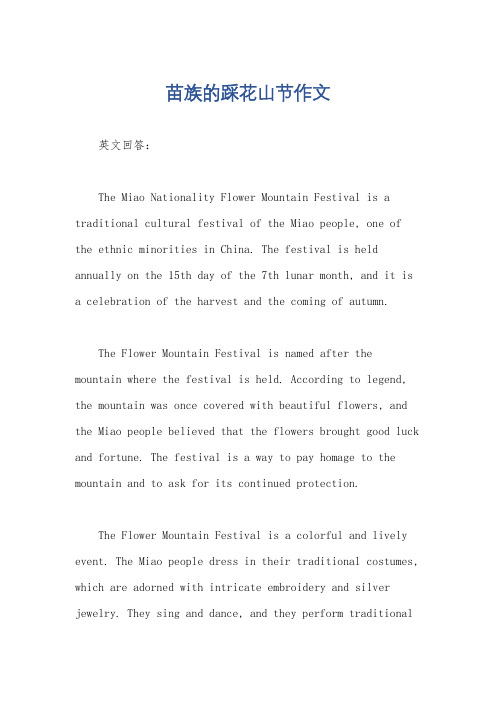 苗族的踩花山节作文

英文回答：

The Miao Nationality Flower Mountain Festival is a traditional cultural festival of the Miao people, one of the ethnic minorities in China. The festival is held annually on the 15th day of the 7th lunar month, and it is a celebration of the harvest and the coming of autumn.

The Flower Mountain Festival is named after the mountain where the festival is held. According to legend, the mountain was once covered with beautiful flowers, and the Miao people believed that the flowers brought good luck and fortune. The festival is a way to pay homage to the mountain and to ask for its continued protection.

The Flower Mountain Festival is a colorful and lively event. The Miao people dress in their traditional costumes, which are adorned with intricate embroidery and silver jewelry. They sing and dance, and they perform traditional